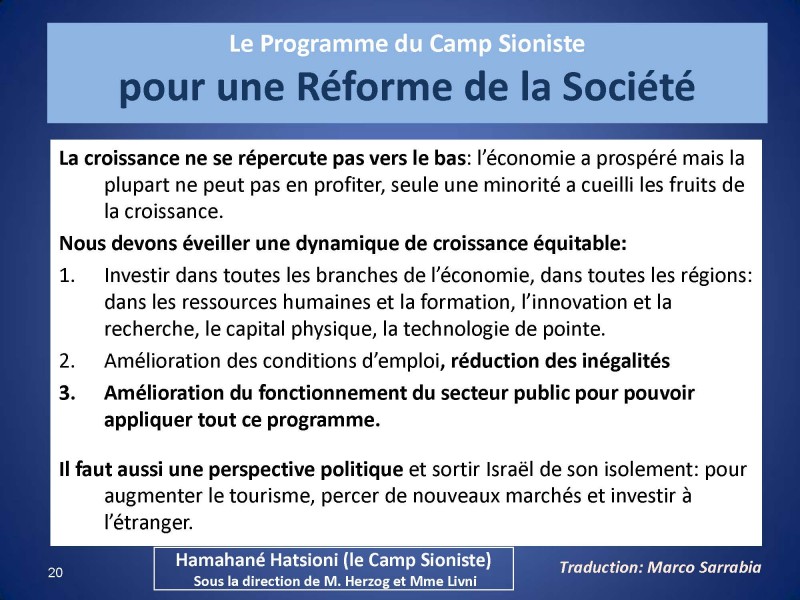 Le Programme du Camp Sioniste
pour une Réforme de la Société

La croissance ne se répercute pas vers le bas: l'économie a prospéré mais la plupart ne peut pas en profiter, seule une minorité a cueilli les fruits de la croissance.

Nous devons éveiller une dynamique de croissance équitable:

1. Investir dans toutes les branches de l'économie, dans toutes les régions: dans les ressources humaines et la formation, l'innovation et la recherche, le capital physique, la technologie de pointe.
2. Amélioration des conditions d'emploi, réduction des inégalités
3. Amélioration du fonctionnement du secteur public pour pouvoir appliquer tout ce programme.

Il faut aussi une perspective politique et sortir Israël de son isolement: pour augmenter le tourisme, percer de nouveaux marchés et investir à l'étranger.

20

Hamahané Hatsioni (le Camp Sioniste)
Sous la direction de M. Herzog et Mme Livni

Traduction: Marco Sarrabia